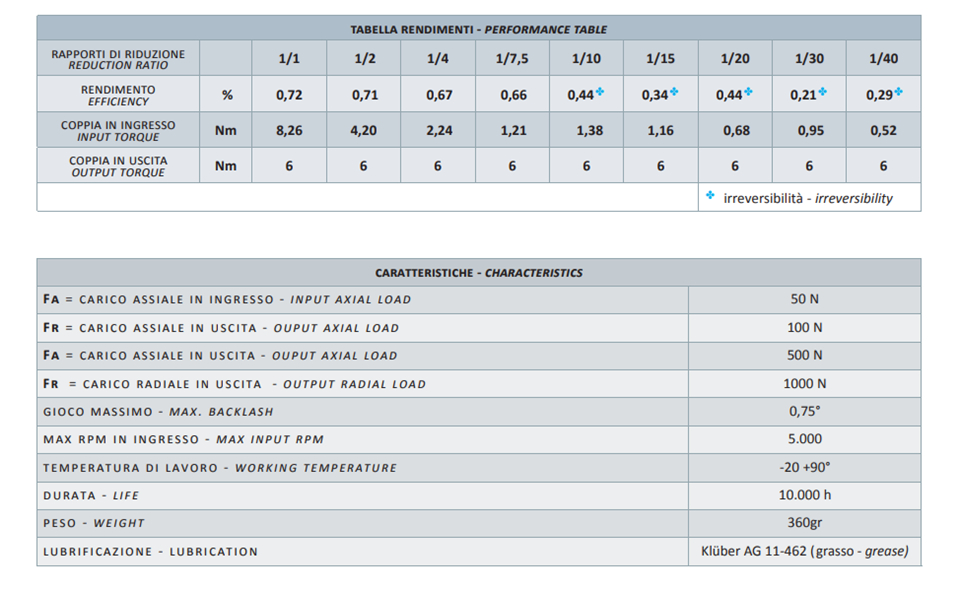 TABELLA RENDIMENTI - PERFORMANCE TABLE

| RAPPORTI DI RIDUZIONE REDUCTION RATIO | | 1/1 | 1/2 | 1/4 | 1/7,5 | 1/10 | 1/15 | 1/20 | 1/30 | 1/40 |
|---|---|---|---|---|---|---|---|---|---|---|
| RENDIMENTO EFFICIENCY | % | 0,72 | 0,71 | 0,67 | 0,66 | 0,44✚ | 0,34✚ | 0,44✚ | 0,21✚ | 0,29✚ |
| COPPIA IN INGRESSO INPUT TORQUE | Nm | 8,26 | 4,20 | 2,24 | 1,21 | 1,38 | 1,16 | 0,68 | 0,95 | 0,52 |
| COPPIA IN USCITA OUTPUT TORQUE | Nm | 6 | 6 | 6 | 6 | 6 | 6 | 6 | 6 | 6 |

✚ irreversibilità - irreversibility

CARATTERISTICHE - CHARACTERISTICS

| | |
|---|---|
| FA = CARICO ASSIALE IN INGRESSO - INPUT AXIAL LOAD | 50 N |
| FR = CARICO ASSIALE IN USCITA - OUPUT AXIAL LOAD | 100 N |
| FA = CARICO ASSIALE IN USCITA - OUPUT AXIAL LOAD | 500 N |
| FR = CARICO RADIALE IN USCITA - OUTPUT RADIAL LOAD | 1000 N |
| GIOCO MASSIMO - MAX. BACKLASH | 0,75° |
| MAX RPM IN INGRESSO - MAX INPUT RPM | 5.000 |
| TEMPERATURA DI LAVORO - WORKING TEMPERATURE | -20 +90° |
| DURATA - LIFE | 10.000 h |
| PESO - WEIGHT | 360gr |
| LUBRIFICAZIONE - LUBRICATION | Klüber AG 11-462 (grasso - grease) |